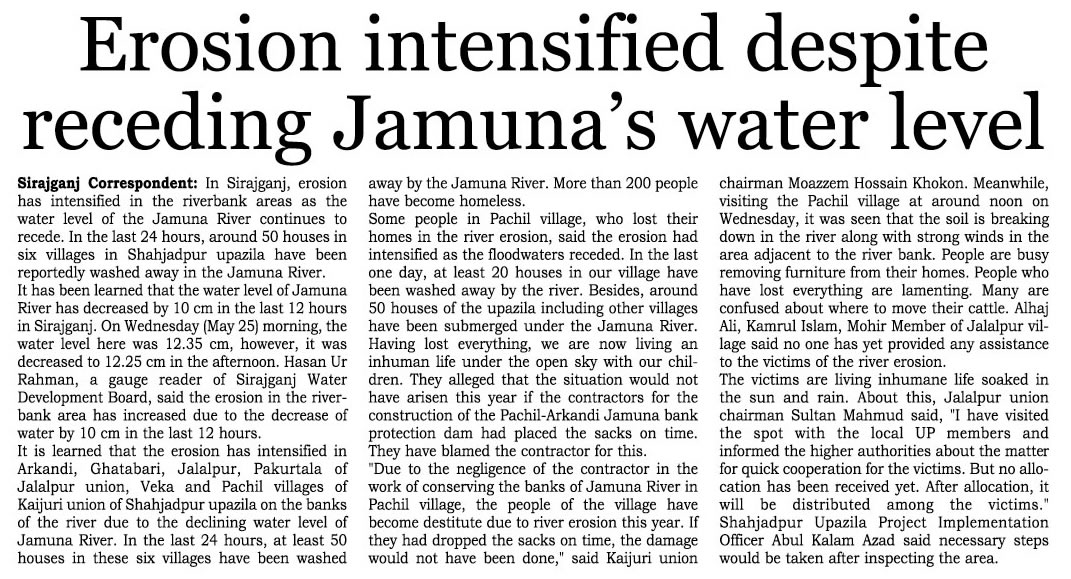 Erosion intensified despite receding Jamuna's water level

Sirajganj Correspondent: In Sirajganj, erosion has intensified in the riverbank areas as the water level of the Jamuna River continues to recede. In the last 24 hours, around 50 houses in six villages in Shahjadpur upazila have been reportedly washed away in the Jamuna River.

It has been learned that the water level of Jamuna River has decreased by 10 cm in the last 12 hours in Sirajganj. On Wednesday (May 25) morning, the water level here was 12.35 cm, however, it was decreased to 12.25 cm in the afternoon. Hasan Ur Rahman, a gauge reader of Sirajganj Water Development Board, said the erosion in the riverbank area has increased due to the decrease of water by 10 cm in the last 12 hours.

It is learned that the erosion has intensified in Arkandi, Ghatabari, Jalalpur, Pakurtala of Jalalpur union, Veka and Pachil villages of Kaijuri union of Shahjadpur upazila on the banks of the river due to the declining water level of Jamuna River. In the last 24 hours, at least 50 houses in these six villages have been washed away by the Jamuna River. More than 200 people have become homeless.

Some people in Pachil village, who lost their homes in the river erosion, said the erosion had intensified as the floodwaters receded. In the last one day, at least 20 houses in our village have been washed away by the river. Besides, around 50 houses of the upazila including other villages have been submerged under the Jamuna River. Having lost everything, we are now living an inhuman life under the open sky with our children. They alleged that the situation would not have arisen this year if the contractors for the construction of the Pachil-Arkandi Jamuna bank protection dam had placed the sacks on time. They have blamed the contractor for this.

"Due to the negligence of the contractor in the work of conserving the banks of Jamuna River in Pachil village, the people of the village have become destitute due to river erosion this year. If they had dropped the sacks on time, the damage would not have been done," said Kaijuri union chairman Moazzem Hossain Khokon. Meanwhile, visiting the Pachil village at around noon on Wednesday, it was seen that the soil is breaking down in the river along with strong winds in the area adjacent to the river bank. People are busy removing furniture from their homes. People who have lost everything are lamenting. Many are confused about where to move their cattle. Alhaj Ali, Kamrul Islam, Mohir Member of Jalalpur village said no one has yet provided any assistance to the victims of the river erosion.

The victims are living inhumane life soaked in the sun and rain. About this, Jalalpur union chairman Sultan Mahmud said, "I have visited the spot with the local UP members and informed the higher authorities about the matter for quick cooperation for the victims. But no allocation has been received yet. After allocation, it will be distributed among the victims." Shahjadpur Upazila Project Implementation Officer Abul Kalam Azad said necessary steps would be taken after inspecting the area.